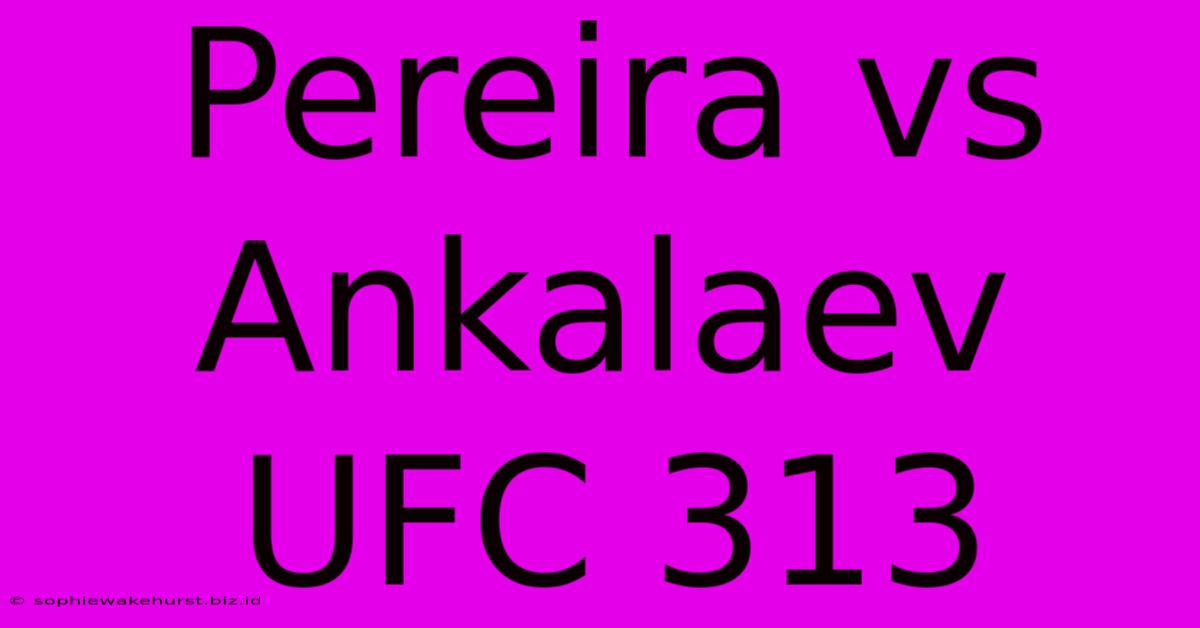 Pereira vs Ankalaev UFC 313

© sophiewakehurst.biz.id